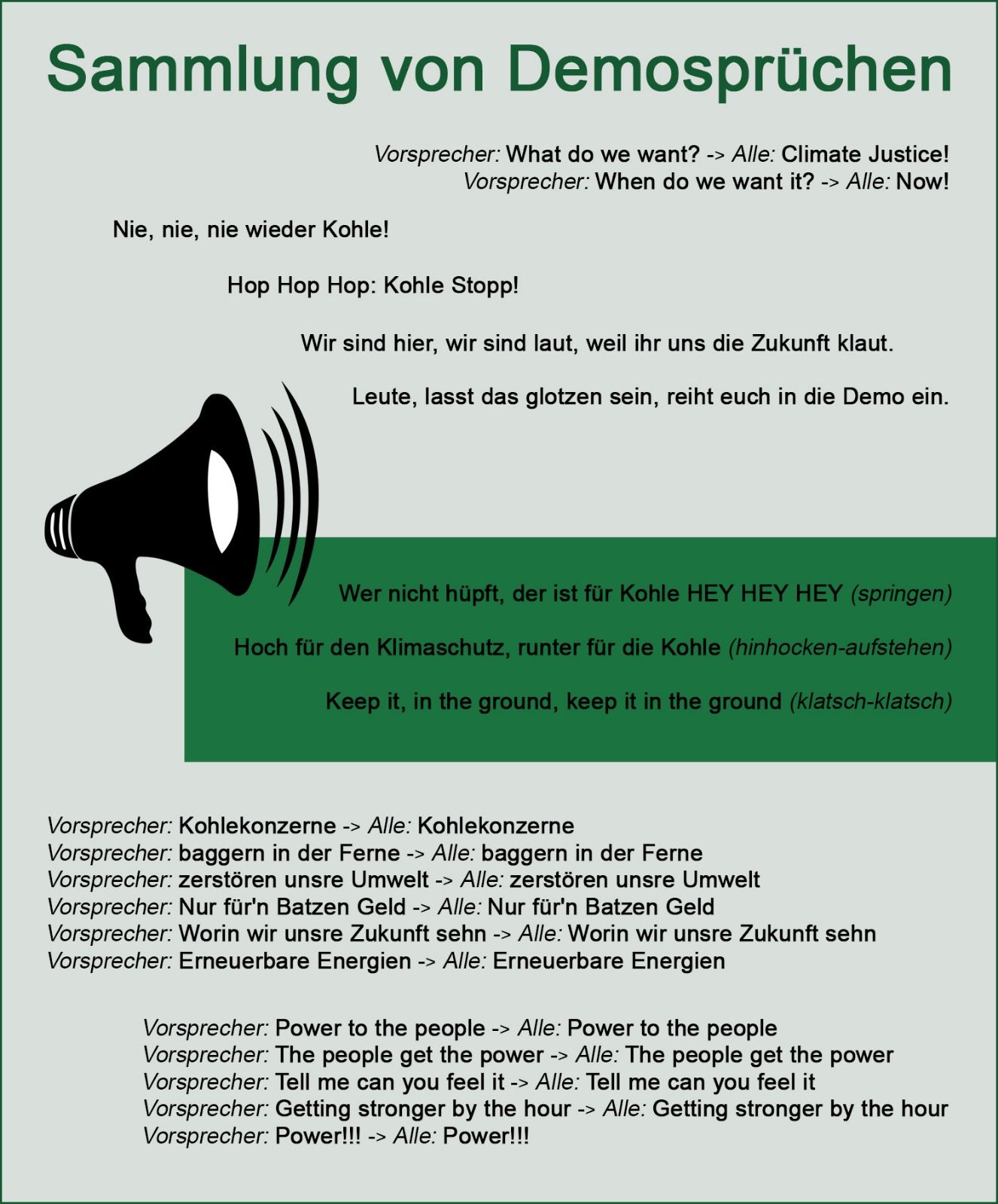 Sammlung von Demosprüchen

Vorsprecher: What do we want? -> Alle: Climate Justice!
Vorsprecher: When do we want it? -> Alle: Now!

Nie, nie, nie wieder Kohle!

Hop Hop Hop: Kohle Stopp!

Wir sind hier, wir sind laut, weil ihr uns die Zukunft klaut.

Leute, lasst das glotzen sein, reiht euch in die Demo ein.

Wer nicht hüpft, der ist für Kohle HEY HEY HEY (springen)

Hoch für den Klimaschutz, runter für die Kohle (hinhocken-aufstehen)

Keep it, in the ground, keep it in the ground (klatsch-klatsch)

Vorsprecher: Kohlekonzerne -> Alle: Kohlekonzerne
Vorsprecher: baggern in der Ferne -> Alle: baggern in der Ferne
Vorsprecher: zerstören unsre Umwelt -> Alle: zerstören unsre Umwelt
Vorsprecher: Nur für'n Batzen Geld -> Alle: Nur für'n Batzen Geld
Vorsprecher: Worin wir unsre Zukunft sehn -> Alle: Worin wir unsre Zukunft sehn
Vorsprecher: Erneuerbare Energien -> Alle: Erneuerbare Energien

Vorsprecher: Power to the people -> Alle: Power to the people
Vorsprecher: The people get the power -> Alle: The people get the power
Vorsprecher: Tell me can you feel it -> Alle: Tell me can you feel it
Vorsprecher: Getting stronger by the hour -> Alle: Getting stronger by the hour
Vorsprecher: Power!!! -> Alle: Power!!!